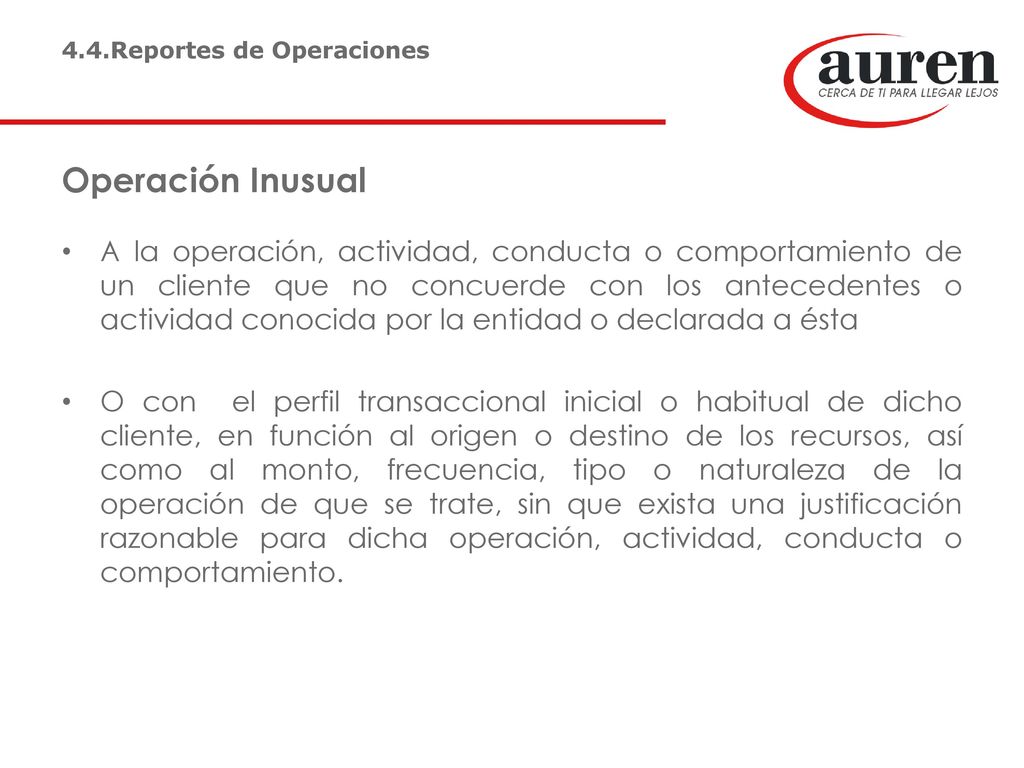 4.4.Reportes de Operaciones

auren
CERCA DE TI PARA LLEGAR LEJOS

Operación Inusual

• A la operación, actividad, conducta o comportamiento de un cliente que no concuerde con los antecedentes o actividad conocida por la entidad o declarada a ésta

• O con el perfil transaccional inicial o habitual de dicho cliente, en función al origen o destino de los recursos, así como al monto, frecuencia, tipo o naturaleza de la operación de que se trate, sin que exista una justificación razonable para dicha operación, actividad, conducta o comportamiento.